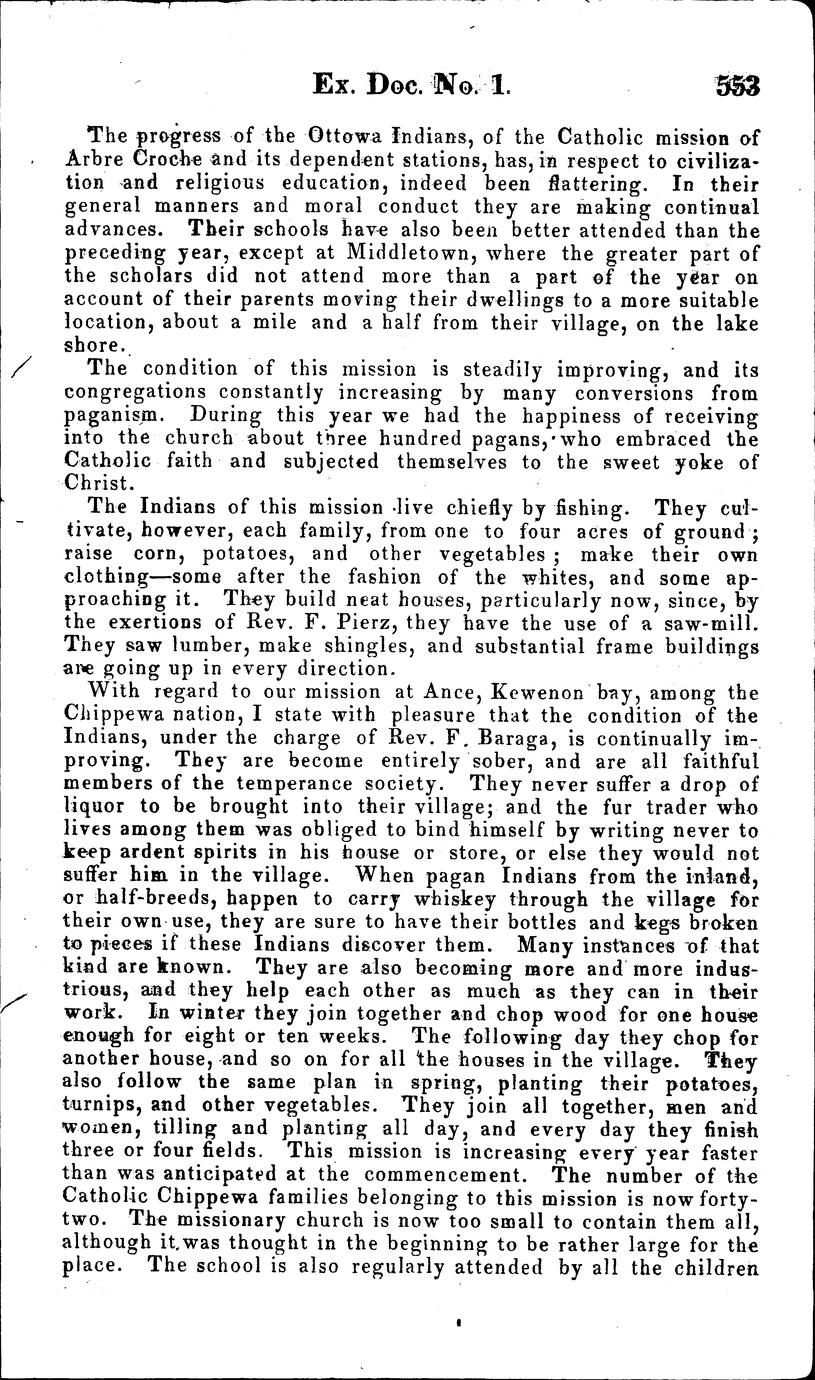 Ex. Doc. No. 1. 553

The progress of the Ottowa Indians, of the Catholic mission of Arbre Croche and its dependent stations, has, in respect to civilization and religious education, indeed been flattering. In their general manners and moral conduct they are making continual advances. Their schools have also been better attended than the preceding year, except at Middletown, where the greater part of the scholars did not attend more than a part of the year on account of their parents moving their dwellings to a more suitable location, about a mile and a half from their village, on the lake shore.

The condition of this mission is steadily improving, and its congregations constantly increasing by many conversions from paganism. During this year we had the happiness of receiving into the church about three hundred pagans, who embraced the Catholic faith and subjected themselves to the sweet yoke of Christ.

The Indians of this mission live chiefly by fishing. They cultivate, however, each family, from one to four acres of ground; raise corn, potatoes, and other vegetables; make their own clothing—some after the fashion of the whites, and some approaching it. They build neat houses, particularly now, since, by the exertions of Rev. F. Pierz, they have the use of a saw-mill. They saw lumber, make shingles, and substantial frame buildings are going up in every direction.

With regard to our mission at Ance, Kewenon bay, among the Chippewa nation, I state with pleasure that the condition of the Indians, under the charge of Rev. F. Baraga, is continually improving. They are become entirely sober, and are all faithful members of the temperance society. They never suffer a drop of liquor to be brought into their village; and the fur trader who lives among them was obliged to bind himself by writing never to keep ardent spirits in his house or store, or else they would not suffer him in the village. When pagan Indians from the inland, or half-breeds, happen to carry whiskey through the village for their own use, they are sure to have their bottles and kegs broken to pieces if these Indians discover them. Many instances of that kind are known. They are also becoming more and more industrious, and they help each other as much as they can in their work. In winter they join together and chop wood for one house enough for eight or ten weeks. The following day they chop for another house, and so on for all the houses in the village. They also follow the same plan in spring, planting their potatoes, turnips, and other vegetables. They join all together, men and women, tilling and planting all day, and every day they finish three or four fields. This mission is increasing every year faster than was anticipated at the commencement. The number of the Catholic Chippewa families belonging to this mission is now forty-two. The missionary church is now too small to contain them all, although it was thought in the beginning to be rather large for the place. The school is also regularly attended by all the children